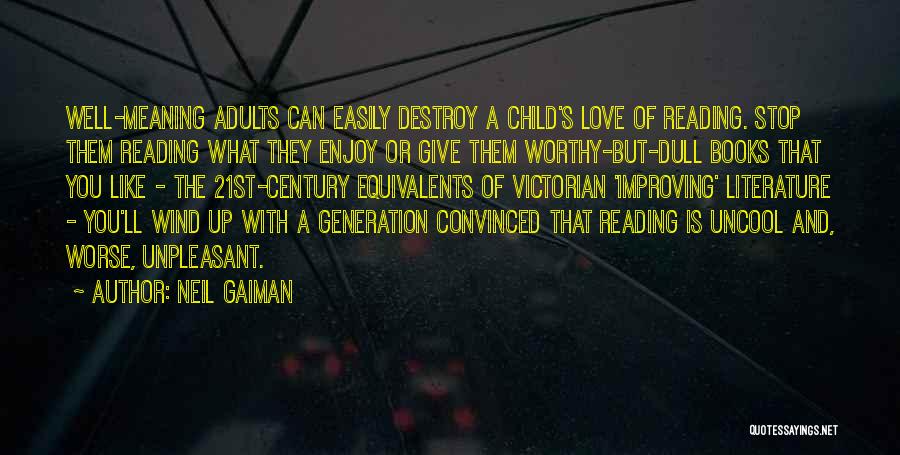 WELL-MEANING ADULTS CAN EASILY DESTROY A CHILD'S LOVE OF READING. STOP THEM READING WHAT THEY ENJOY OR GIVE THEM WORTHY-BUT-DULL BOOKS THAT YOU LIKE - THE 21ST-CENTURY EQUIVALENTS OF VICTORIAN 'IMPROVING' LITERATURE - YOU'LL WIND UP WITH A GENERATION CONVINCED THAT READING IS UNCOOL AND, WORSE, UNPLEASANT.

~ AUTHOR: NEIL GAIMAN

QUOTESSAYINGS.NET